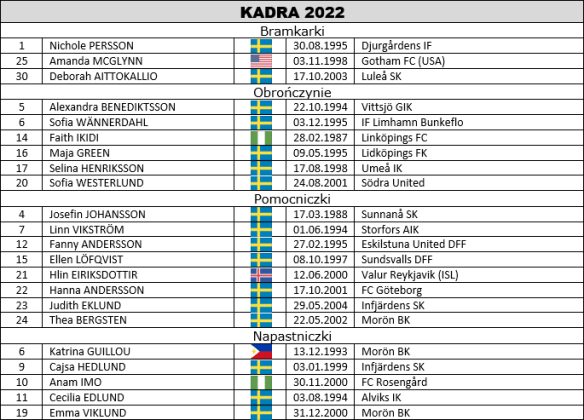 | KADRA 2022 | | | | |
|---|---|---|---|---|
| Bramkarki | | | | |
| 1 | Nichole PERSSON | | 30.08.1995 | Djurgårdens IF |
| 25 | Amanda MCGLYNN | | 03.11.1998 | Gotham FC (USA) |
| 30 | Deborah AITTOKALLIO | | 17.10.2003 | Luleå SK |
| Obrończynie | | | | |
| 5 | Alexandra BENEDIKTSSON | | 22.10.1994 | Vittsjö GIK |
| 6 | Sofia WÄNNERDAHL | | 03.12.1995 | IF Limhamn Bunkeflo |
| 14 | Faith IKIDI | | 28.02.1987 | Linköpings FC |
| 16 | Maja GREEN | | 09.05.1995 | Lidköpings FK |
| 17 | Selina HENRIKSSON | | 17.08.1998 | Umeå IK |
| 20 | Sofia WESTERLUND | | 24.08.2001 | Södra United |
| Pomocniczki | | | | |
| 4 | Josefin JOHANSSON | | 17.03.1988 | Sunnanå SK |
| 7 | Linn VIKSTRÖM | | 01.06.1994 | Storfors AIK |
| 12 | Fanny ANDERSSON | | 27.02.1995 | Eskilstuna United DFF |
| 15 | Ellen LÖFQVIST | | 08.10.1997 | Sundsvalls DFF |
| 21 | Hlin EIRIKSDOTTIR | | 12.06.2000 | Valur Reykjavik (ISL) |
| 22 | Hanna ANDERSSON | | 17.10.2001 | FC Göteborg |
| 23 | Judith EKLUND | | 29.05.2004 | Infjärdens SK |
| 24 | Thea BERGSTEN | | 22.05.2002 | Morön BK |
| Napastniczki | | | | |
| 6 | Katrina GUILLOU | | 13.12.1993 | Morön BK |
| 9 | Cajsa HEDLUND | | 03.01.1999 | Infjärdens SK |
| 10 | Anam IMO | | 30.11.2000 | FC Rosengård |
| 11 | Cecilia EDLUND | | 03.08.1994 | Alviks IK |
| 19 | Emma VIKLUND | | 31.12.2000 | Morön BK |